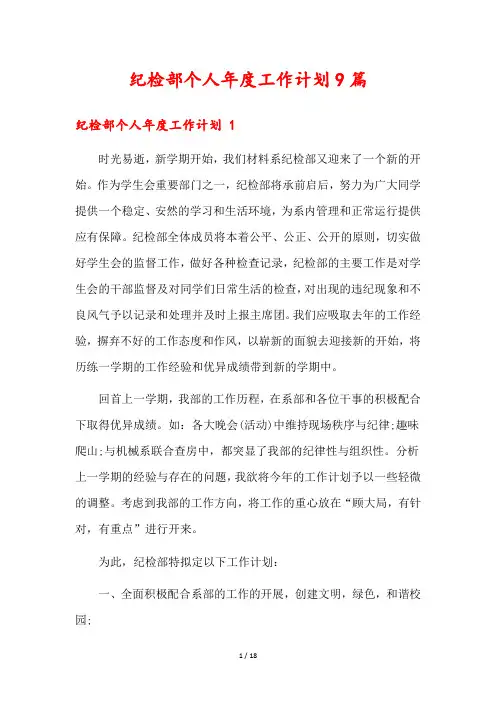 纪检部个人年度工作计划9篇

纪检部个人年度工作计划 1

时光易逝，新学期开始，我们材料系纪检部又迎来了一个新的开始。作为学生会重要部门之一，纪检部将承前启后，努力为广大同学提供一个稳定、安然的学习和生活环境，为系内管理和正常运行提供应有保障。纪检部全体成员将本着公平、公正、公开的原则，切实做好学生会的监督工作，做好各种检查记录，纪检部的主要工作是对学生会的干部监督及对同学们日常生活的检查，对出现的违纪现象和不良风气予以记录和处理并及时上报主席团。我们应吸取去年的工作经验，摒弃不好的工作态度和作风，以崭新的面貌去迎接新的开始，将历练一学期的工作经验和优异成绩带到新的学期中。

回首上一学期，我部的工作历程，在系部和各位干事的积极配合下取得优异成绩。如：各大晚会(活动)中维持现场秩序与纪律;趣味爬山;与机械系联合查房中，都突显了我部的纪律性与组织性。分析上一学期的经验与存在的问题，我欲将今年的工作计划予以一些轻微的调整。考虑到我部的工作方向，将工作的重心放在“顾大局，有针对，有重点”进行开来。

为此，纪检部特拟定以下工作计划：

一、全面积极配合系部的工作的开展，创建文明，绿色，和谐校园;

1 / 18